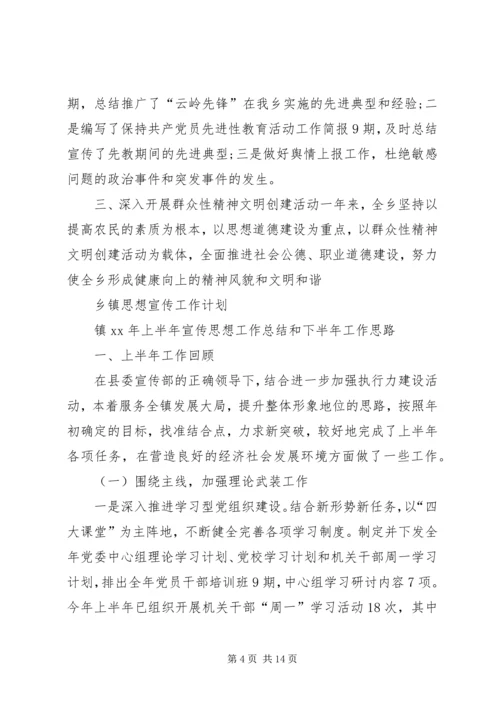 期，总结推广了“云岭先锋”在我乡实施的先进典型和经验；二是编写了保持共产党员先进性教育活动工作简报9期，及时总结宣传了先教期间的先进典型；三是做好舆情上报工作，杜绝敏感问题的政治事件和突发事件的发生。

三、深入开展群众性精神文明创建活动一年来，全乡坚持以提高农民的素质为根本，以思想道德建设为重点，以群众性精神文明创建活动为载体，全面推进社会公德、职业道德建设，努力使全乡形成健康向上的精神风貌和文明和谐

乡镇思想宣传工作计划

镇xx年上半年宣传思想工作总结和下半年工作思路

一、上半年工作回顾

在县委宣传部的正确领导下，结合进一步加强执行力建设活动，本着服务全镇发展大局，提升整体形象地位的思路，按照年初确定的目标，找准结合点，力求新突破，较好地完成了上半年各项任务，在营造良好的经济社会发展环境方面做了一些工作。

（一）围绕主线，加强理论武装工作

一是深入推进学习型党组织建设。结合新形势新任务，以“四大课堂”为主阵地，不断健全完善各项学习制度。制定并下发全年党委中心组理论学习计划、党校学习计划和机关干部周一学习计划，排出全年党员干部培训班9期，中心组学习研讨内容7项。今年上半年已组织开展机关干部“周一”学习活动18次，其中

第4页 共14页